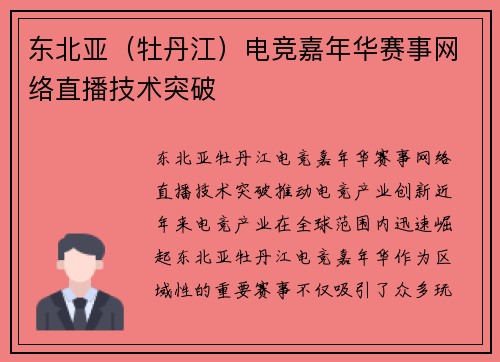 东北亚（牡丹江）电竞嘉年华赛事网络直播技术突破

东北亚牡丹江电竞嘉年华赛事网络直播技术突破推动电竞产业创新近年来电竞产业在全球范围内迅速崛起东北亚牡丹江电竞嘉年华作为区域性的重要赛事不仅吸引了众多玩